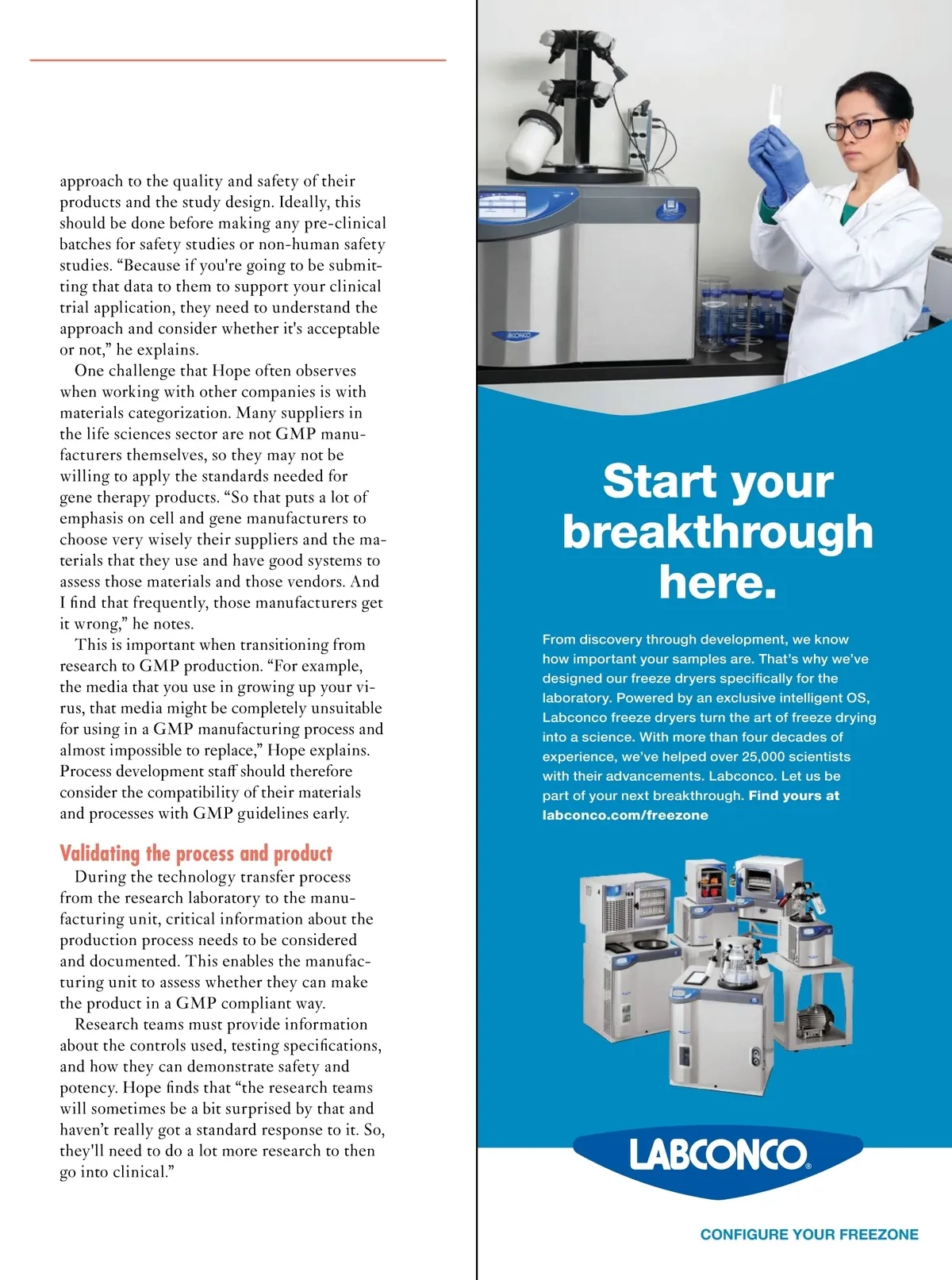 approach to the quality and safety of their products and the study design. Ideally, this should be done before making any pre-clinical batches for safety studies or non-human safety studies. “Because if you're going to be submitting that data to them to support your clinical trial application, they need to understand the approach and consider whether it's acceptable or not,” he explains.

One challenge that Hope often observes when working with other companies is with materials categorization. Many suppliers in the life sciences sector are not GMP manufacturers themselves, so they may not be willing to apply the standards needed for gene therapy products. “So that puts a lot of emphasis on cell and gene manufacturers to choose very wisely their suppliers and the materials that they use and have good systems to assess those materials and those vendors. And I find that frequently, those manufacturers get it wrong,” he notes.

This is important when transitioning from research to GMP production. “For example, the media that you use in growing up your virus, that media might be completely unsuitable for using in a GMP manufacturing process and almost impossible to replace,” Hope explains. Process development staff should therefore consider the compatibility of their materials and processes with GMP guidelines early.

Validating the process and product

During the technology transfer process from the research laboratory to the manufacturing unit, critical information about the production process needs to be considered and documented. This enables the manufacturing unit to assess whether they can make the product in a GMP compliant way.

Research teams must provide information about the controls used, testing specifications, and how they can demonstrate safety and potency. Hope finds that “the research teams will sometimes be a bit surprised by that and haven’t really got a standard response to it. So, they'll need to do a lot more research to then go into clinical.”

LABCONCO

Start your breakthrough here.

From discovery through development, we know how important your samples are. That’s why we’ve designed our freeze dryers specifically for the laboratory. Powered by an exclusive intelligent OS, Labconco freeze dryers turn the art of freeze drying into a science. With more than four decades of experience, we’ve helped over 25,000 scientists with their advancements. Labconco. Let us be part of your next breakthrough. Find yours at labconco.com/freezone

LABCONCO®

CONFIGURE YOUR FREEZONE